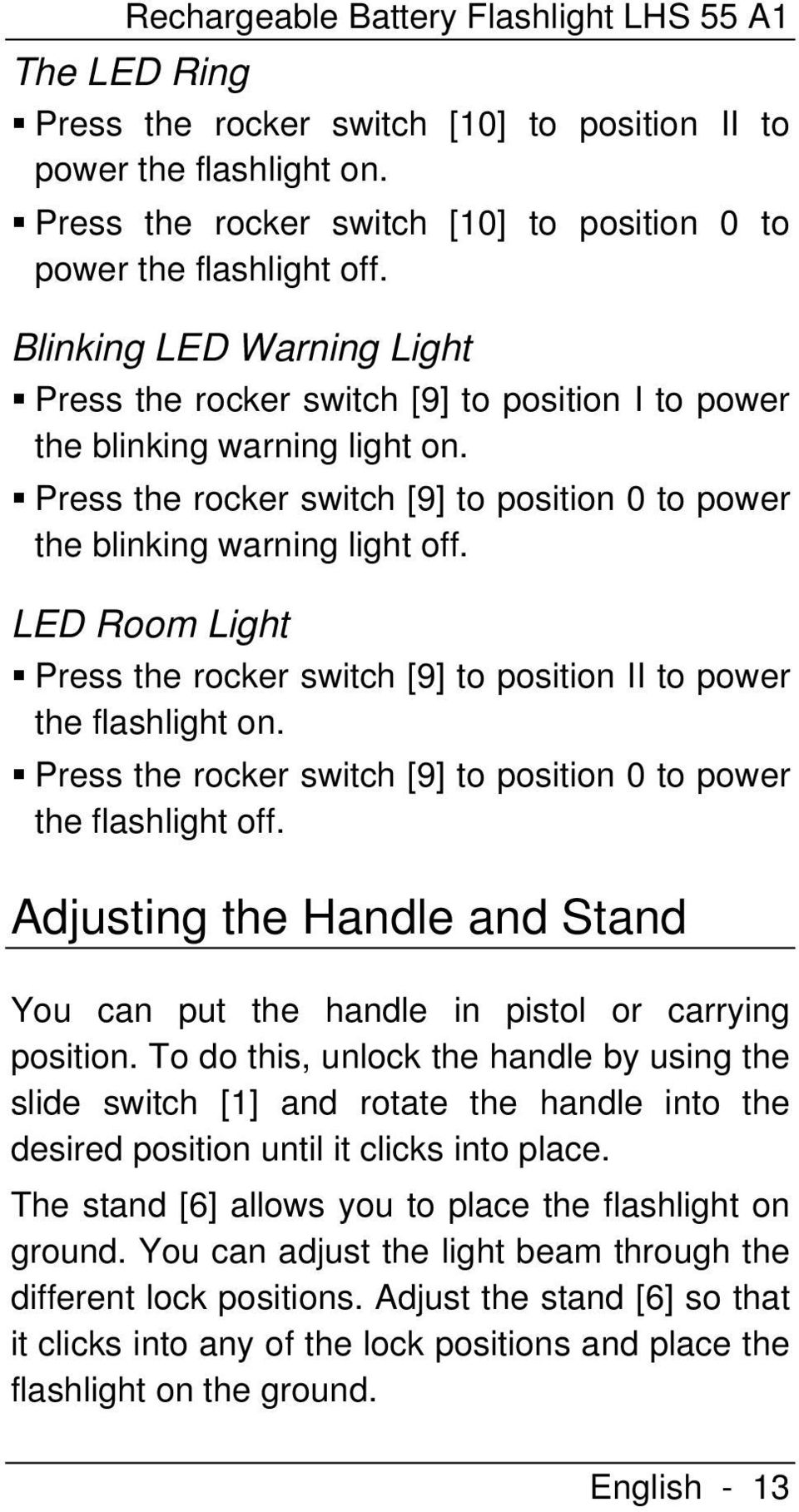 Rechargeable Battery Flashlight LHS 55 A1

The LED Ring

▪ Press the rocker switch [10] to position II to power the flashlight on.

▪ Press the rocker switch [10] to position 0 to power the flashlight off.

Blinking LED Warning Light

▪ Press the rocker switch [9] to position I to power the blinking warning light on.

▪ Press the rocker switch [9] to position 0 to power the blinking warning light off.

LED Room Light

▪ Press the rocker switch [9] to position II to power the flashlight on.

▪ Press the rocker switch [9] to position 0 to power the flashlight off.

Adjusting the Handle and Stand

You can put the handle in pistol or carrying position. To do this, unlock the handle by using the slide switch [1] and rotate the handle into the desired position until it clicks into place.

The stand [6] allows you to place the flashlight on ground. You can adjust the light beam through the different lock positions. Adjust the stand [6] so that it clicks into any of the lock positions and place the flashlight on the ground.

English - 13